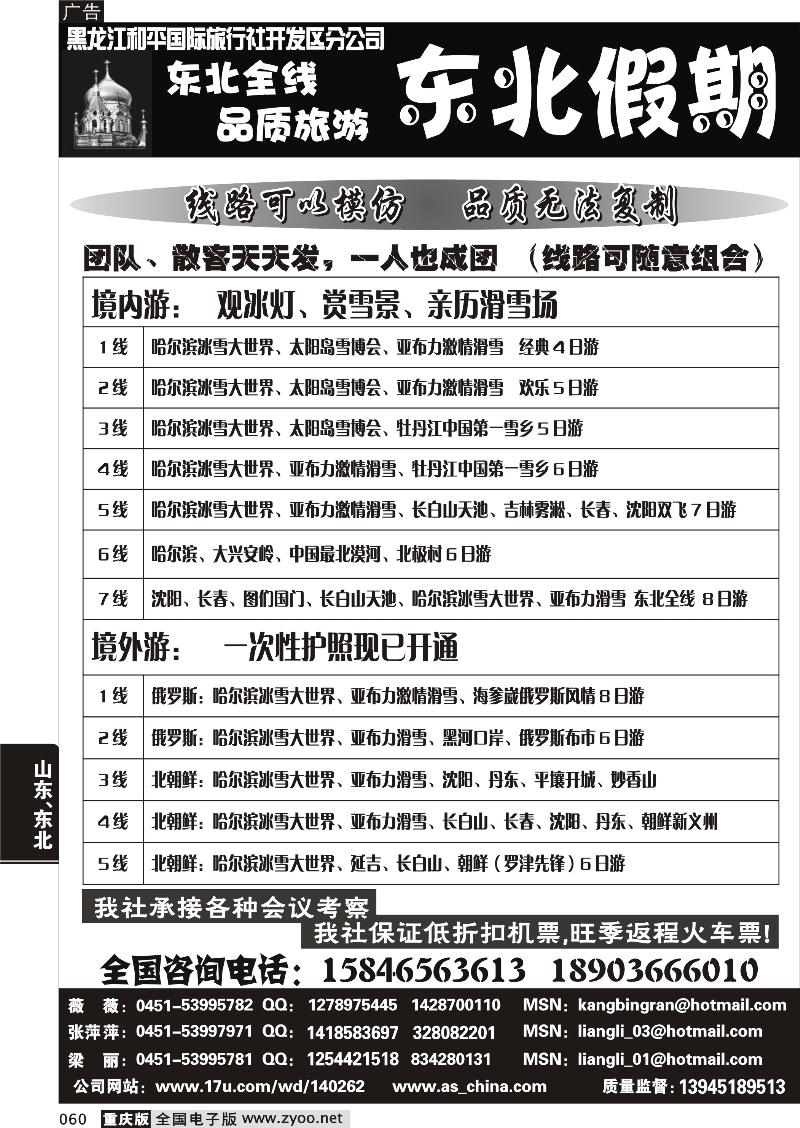 广告

黑龙江和平国际旅行社开发区分公司

东北全线
品质旅游

东北假期

线路可以模仿　品质无法复制

团队、散客天天发，一人也成团　（线路可随意组合）

境内游：　观冰灯、赏雪景、亲历滑雪场

| 1线 | 哈尔滨冰雪大世界、太阳岛雪博会、亚布力激情滑雪　经典4日游 |
|---|---|
| 2线 | 哈尔滨冰雪大世界、太阳岛雪博会、亚布力激情滑雪　欢乐5日游 |
| 3线 | 哈尔滨冰雪大世界、太阳岛雪博会、牡丹江中国第一雪乡5日游 |
| 4线 | 哈尔滨冰雪大世界、亚布力激情滑雪、牡丹江中国第一雪乡6日游 |
| 5线 | 哈尔滨冰雪大世界、亚布力激情滑雪、长白山天池、吉林雾凇、长春、沈阳双飞7日游 |
| 6线 | 哈尔滨、大兴安岭、中国最北漠河、北极村6日游 |
| 7线 | 沈阳、长春、图们国门、长白山天池、哈尔滨冰雪大世界、亚布力滑雪 东北全线 8日游 |

境外游：　一次性护照现已开通

| 1线 | 俄罗斯：哈尔滨冰雪大世界、亚布力激情滑雪、海参崴俄罗斯风情8日游 |
|---|---|
| 2线 | 俄罗斯：哈尔滨冰雪大世界、亚布力滑雪、黑河口岸、俄罗斯布市6日游 |
| 3线 | 北朝鲜：哈尔滨冰雪大世界、亚布力滑雪、沈阳、丹东、平壤开城、妙香山 |
| 4线 | 北朝鲜：哈尔滨冰雪大世界、亚布力滑雪、长白山、长春、沈阳、丹东、朝鲜新义州 |
| 5线 | 北朝鲜：哈尔滨冰雪大世界、延吉、长白山、朝鲜（罗津先锋）6日游 |

山东、东北

我社承接各种会议考察

我社保证低折扣机票,旺季返程火车票!

全国咨询电话：15846563613　18903666010

薇　薇：0451-53995782 QQ：1278975445 1428700110 MSN：kangbingran@hotmail.com
张萍萍：0451-53997971 QQ：1418583697 328082201 MSN：liangli_03@hotmail.com
梁　丽：0451-53995781 QQ：1254421518 834280131 MSN：liangli_01@hotmail.com
公司网站：www.17u.com/wd/140262　www.as_china.com　质量监督：13945189513

060 重庆版 全国电子版 www.zyoo.net